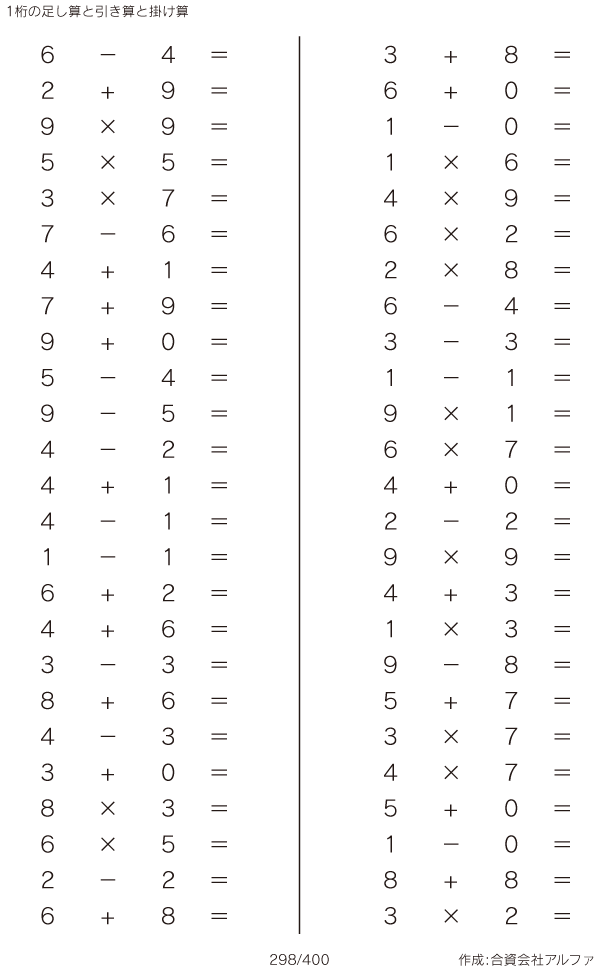 1桁の足し算と引き算と掛け算

$6 - 4 =$
$2 + 9 =$
$9 \times 9 =$
$5 \times 5 =$
$3 \times 7 =$
$7 - 6 =$
$4 + 1 =$
$7 + 9 =$
$9 + 0 =$
$5 - 4 =$
$9 - 5 =$
$4 - 2 =$
$4 + 1 =$
$4 - 1 =$
$1 - 1 =$
$6 + 2 =$
$4 + 6 =$
$3 - 3 =$
$8 + 6 =$
$4 - 3 =$
$3 + 0 =$
$8 \times 3 =$
$6 \times 5 =$
$2 - 2 =$
$6 + 8 =$

$3 + 8 =$
$6 + 0 =$
$1 - 0 =$
$1 \times 6 =$
$4 \times 9 =$
$6 \times 2 =$
$2 \times 8 =$
$6 - 4 =$
$3 - 3 =$
$1 - 1 =$
$9 \times 1 =$
$6 \times 7 =$
$4 + 0 =$
$2 - 2 =$
$9 \times 9 =$
$4 + 3 =$
$1 \times 3 =$
$9 - 8 =$
$5 + 7 =$
$3 \times 7 =$
$4 \times 7 =$
$5 + 0 =$
$1 - 0 =$
$8 + 8 =$
$3 \times 2 =$

298/400

作成:合資会社アルファ